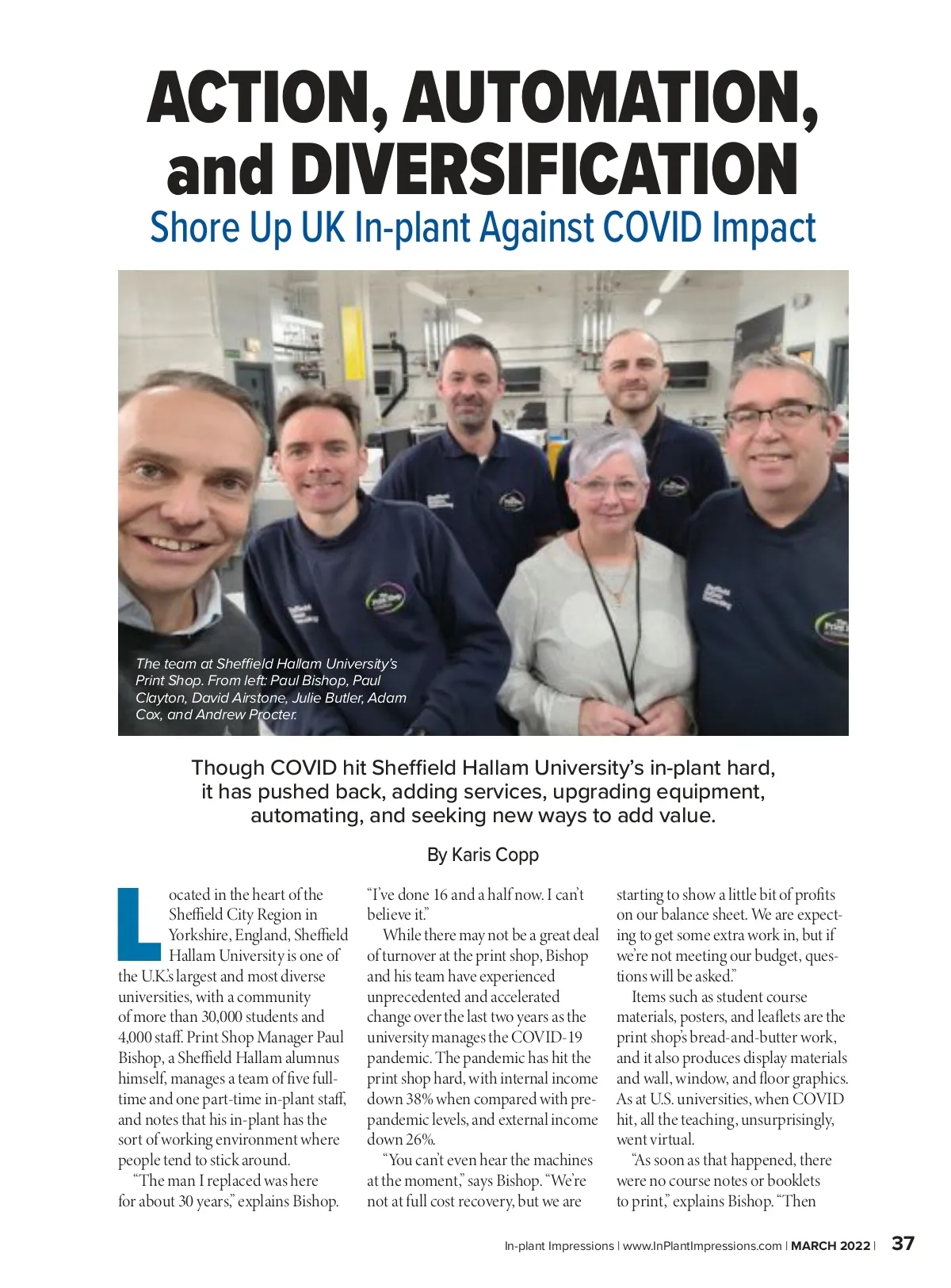 ACTION, AUTOMATION, and DIVERSIFICATION
Shore Up UK In-plant Against COVID Impact

The team at Sheffield Hallam University's Print Shop. From left: Paul Bishop, Paul Clayton, David Airstone, Julie Butler, Adam Cox, and Andrew Procter.

Though COVID hit Sheffield Hallam University's in-plant hard, it has pushed back, adding services, upgrading equipment, automating, and seeking new ways to add value.

By Karis Copp

Located in the heart of the Sheffield City Region in Yorkshire, England, Sheffield Hallam University is one of the U.K.'s largest and most diverse universities, with a community of more than 30,000 students and 4,000 staff. Print Shop Manager Paul Bishop, a Sheffield Hallam alumnus himself, manages a team of five full-time and one part-time in-plant staff, and notes that his in-plant has the sort of working environment where people tend to stick around.

"The man I replaced was here for about 30 years," explains Bishop. "I've done 16 and a half now. I can't believe it."

While there may not be a great deal of turnover at the print shop, Bishop and his team have experienced unprecedented and accelerated change over the last two years as the university manages the COVID-19 pandemic. The pandemic has hit the print shop hard, with internal income down 38% when compared with pre-pandemic levels, and external income down 26%.

"You can't even hear the machines at the moment," says Bishop. "We're not at full cost recovery, but we are starting to show a little bit of profits on our balance sheet. We are expecting to get some extra work in, but if we're not meeting our budget, questions will be asked."

Items such as student course materials, posters, and leaflets are the print shop's bread-and-butter work, and it also produces display materials and wall, window, and floor graphics. As at U.S. universities, when COVID hit, all the teaching, unsurprisingly, went virtual.

"As soon as that happened, there were no course notes or booklets to print," explains Bishop. "Then

In-plant Impressions | www.InPlantImpressions.com | MARCH 2022 | 37